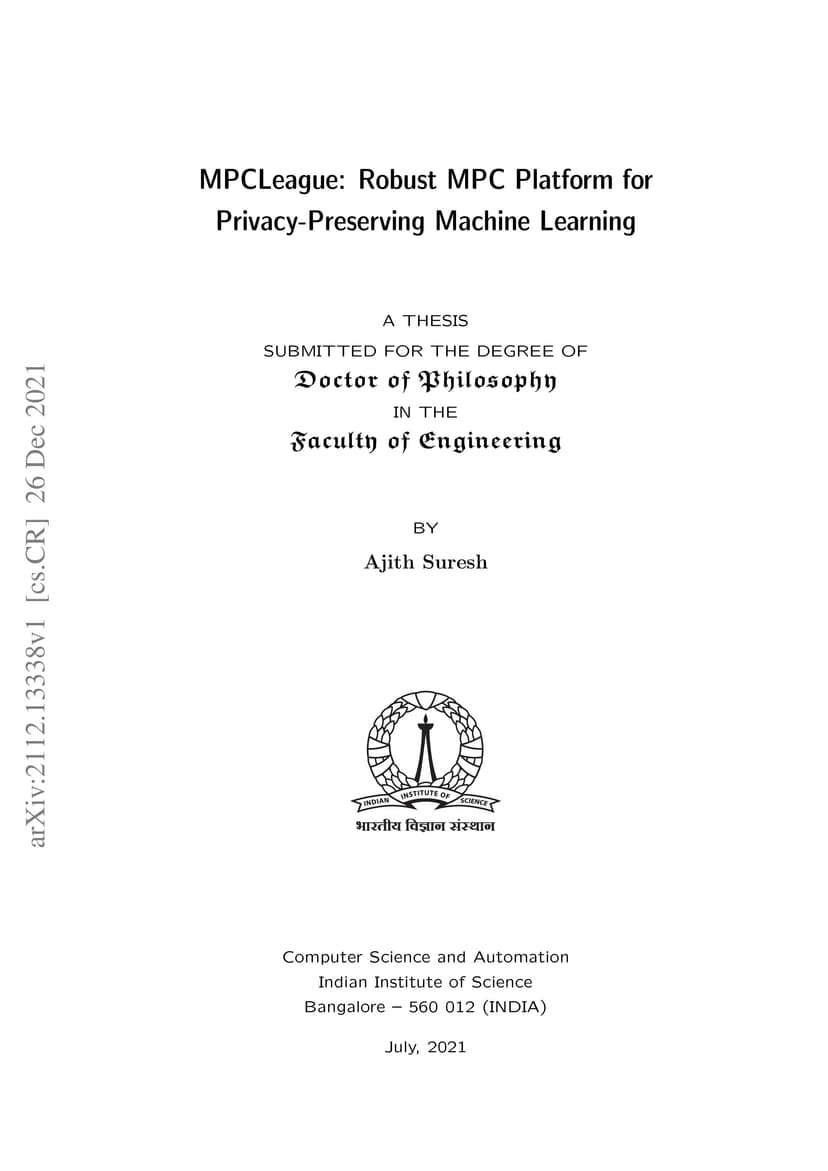 arXiv:2112.13338v1 [cs.CR] 26 Dec 2021

MPCLeague: Robust MPC Platform for Privacy-Preserving Machine Learning

A THESIS
SUBMITTED FOR THE DEGREE OF
Doctor of Philosophy
IN THE
Faculty of Engineering

BY
Ajith Suresh

INDIAN INSTITUTE OF SCIENCE
भारतीय विज्ञान संस्थान

Computer Science and Automation
Indian Institute of Science
Bangalore – 560 012 (INDIA)

July, 2021